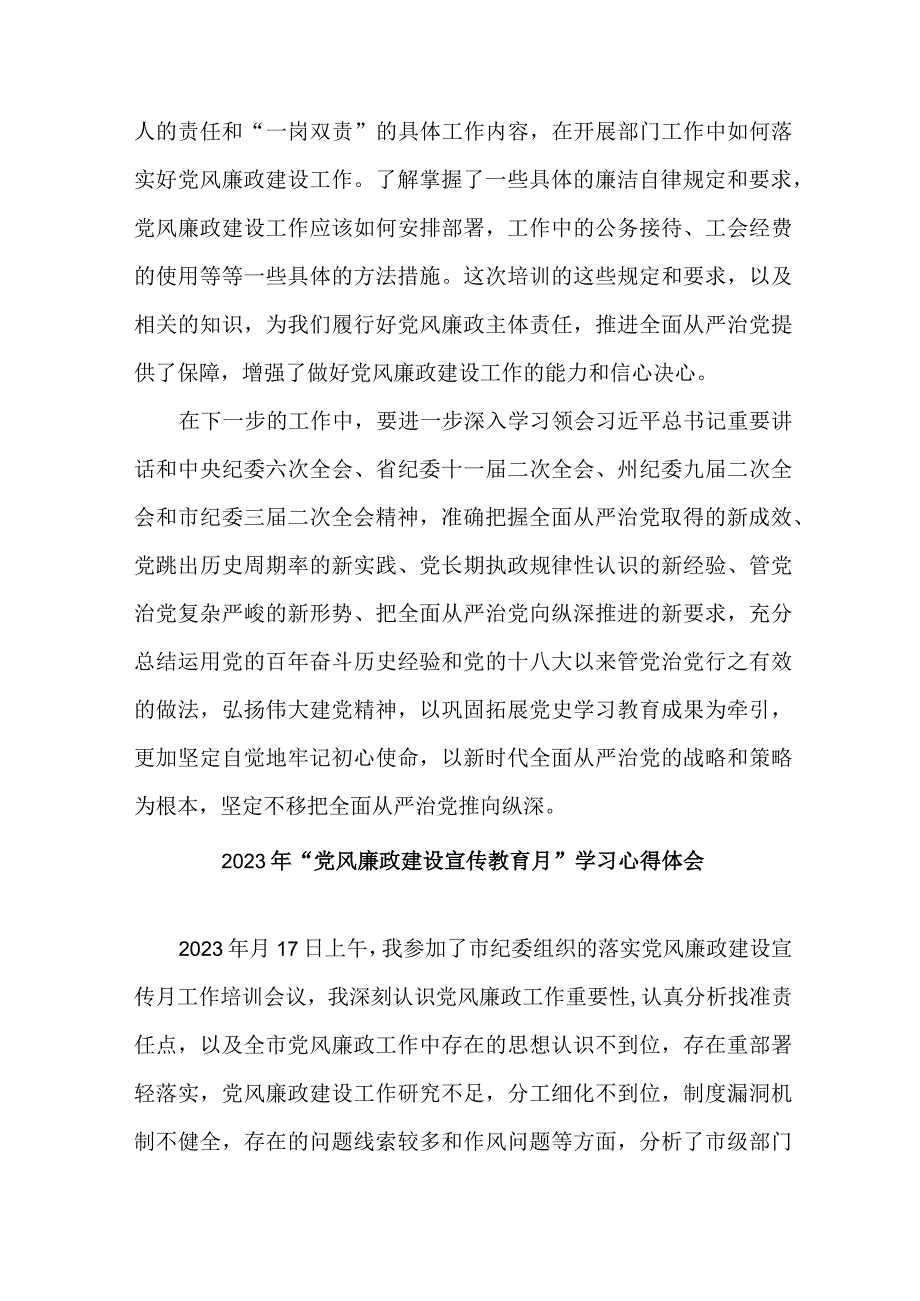 人的责任和“一岗双责”的具体工作内容，在开展部门工作中如何落实好党风廉政建设工作。了解掌握了一些具体的廉洁自律规定和要求，党风廉政建设工作应该如何安排部署，工作中的公务接待、工会经费的使用等等一些具体的方法措施。这次培训的这些规定和要求，以及相关的知识，为我们履行好党风廉政主体责任，推进全面从严治党提供了保障，增强了做好党风廉政建设工作的能力和信心决心。

在下一步的工作中，要进一步深入学习领会习近平总书记重要讲话和中央纪委六次全会、省纪委十一届二次全会、州纪委九届二次全会和市纪委三届二次全会精神，准确把握全面从严治党取得的新成效、党跳出历史周期率的新实践、党长期执政规律性认识的新经验、管党治党复杂严峻的新形势、把全面从严治党向纵深推进的新要求，充分总结运用党的百年奋斗历史经验和党的十八大以来管党治党行之有效的做法，弘扬伟大建党精神，以巩固拓展党史学习教育成果为牵引，更加坚定自觉地牢记初心使命，以新时代全面从严治党的战略和策略为根本，坚定不移把全面从严治党推向纵深。

2023年“党风廉政建设宣传教育月”学习心得体会

2023年月17日上午，我参加了市纪委组织的落实党风廉政建设宣传月工作培训会议，我深刻认识党风廉政工作重要性,认真分析找准责任点，以及全市党风廉政工作中存在的思想认识不到位，存在重部署轻落实，党风廉政建设工作研究不足，分工细化不到位，制度漏洞机制不健全，存在的问题线索较多和作风问题等方面，分析了市级部门